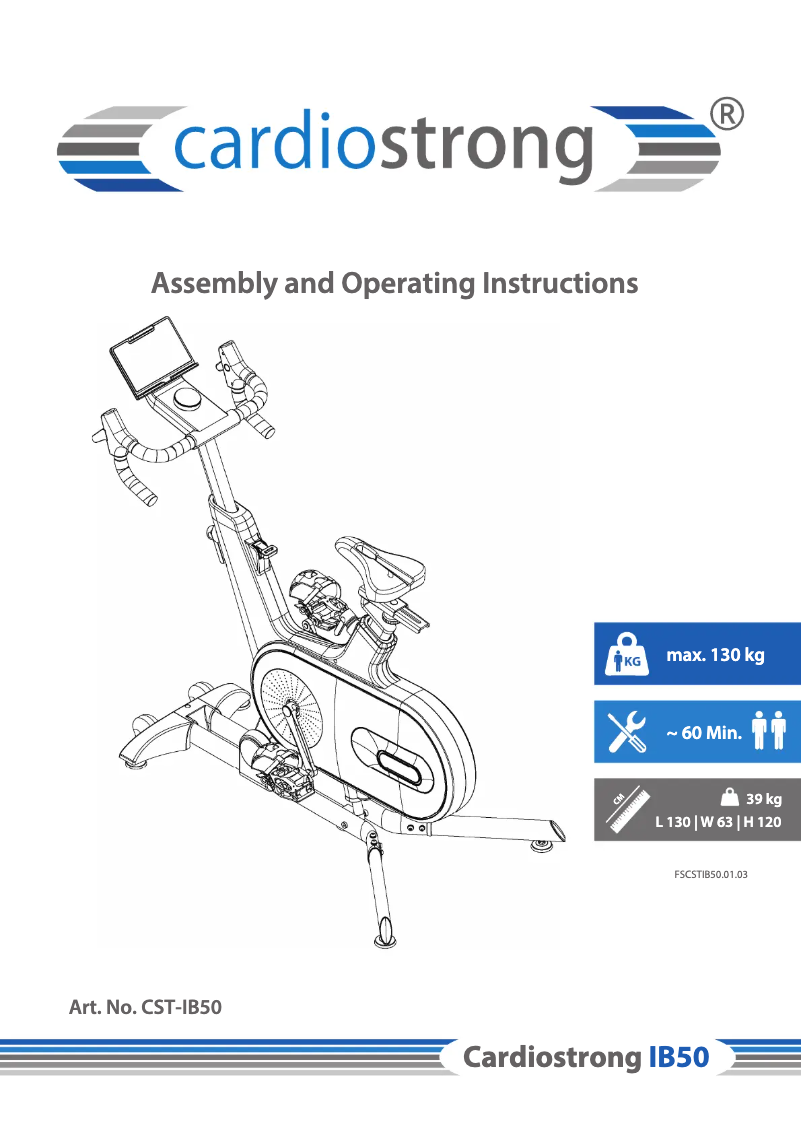 cardiostrong®

Assembly and Operating Instructions

KG max. 130 kg

~ 60 Min.

CM 39 kg
L 130 | W 63 | H 120

FSCSTIB50.01.03

Art. No. CST-IB50

Cardiostrong IB50